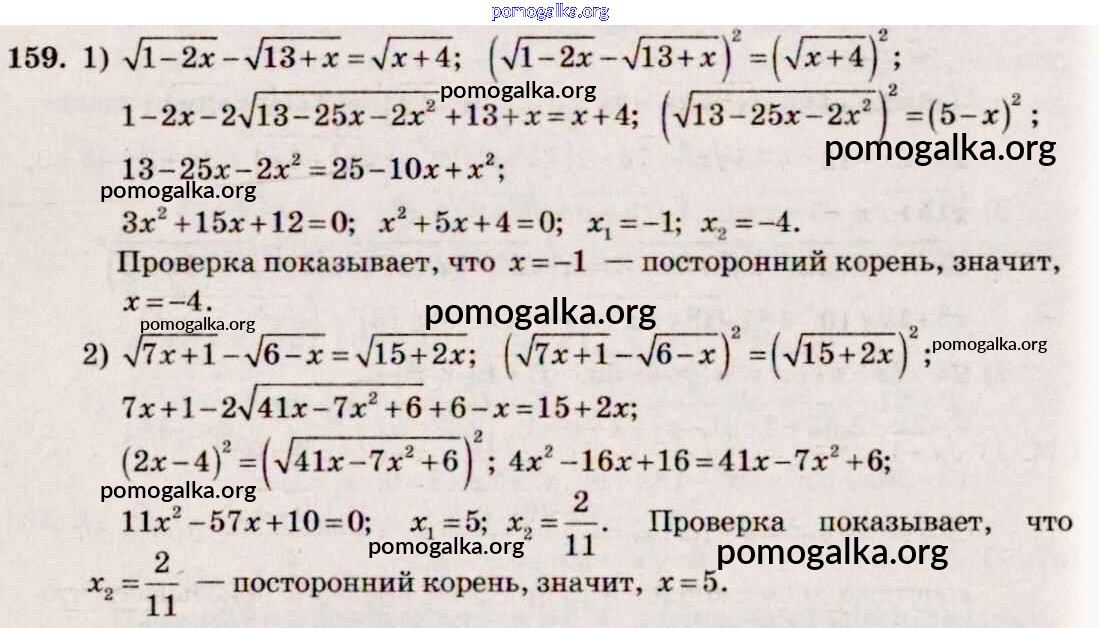 159. 1) $\sqrt{1-2x}-\sqrt{13+x}=\sqrt{x+4}$; $\left(\sqrt{1-2x}-\sqrt{13+x}\right)^2=\left(\sqrt{x+4}\right)^2$;

$1-2x-2\sqrt{13-25x-2x^2}+13+x=x+4$; $\left(\sqrt{13-25x-2x^2}\right)^2=(5-x)^2$;

$13-25x-2x^2=25-10x+x^2$;

$3x^2+15x+12=0$; $x^2+5x+4=0$; $x_1=-1$; $x_2=-4$.

Проверка показывает, что $x=-1$ — посторонний корень, значит, $x=-4$.

2) $\sqrt{7x+1}-\sqrt{6-x}=\sqrt{15+2x}$; $\left(\sqrt{7x+1}-\sqrt{6-x}\right)^2=\left(\sqrt{15+2x}\right)^2$;

$7x+1-2\sqrt{41x-7x^2+6}+6-x=15+2x$;

$(2x-4)^2=\left(\sqrt{41x-7x^2+6}\right)^2$; $4x^2-16x+16=41x-7x^2+6$;

$11x^2-57x+10=0$; $x_1=5$; $x_2=\frac{2}{11}$. Проверка показывает, что $x_2=\frac{2}{11}$ — посторонний корень, значит, $x=5$.

pomogalka.org